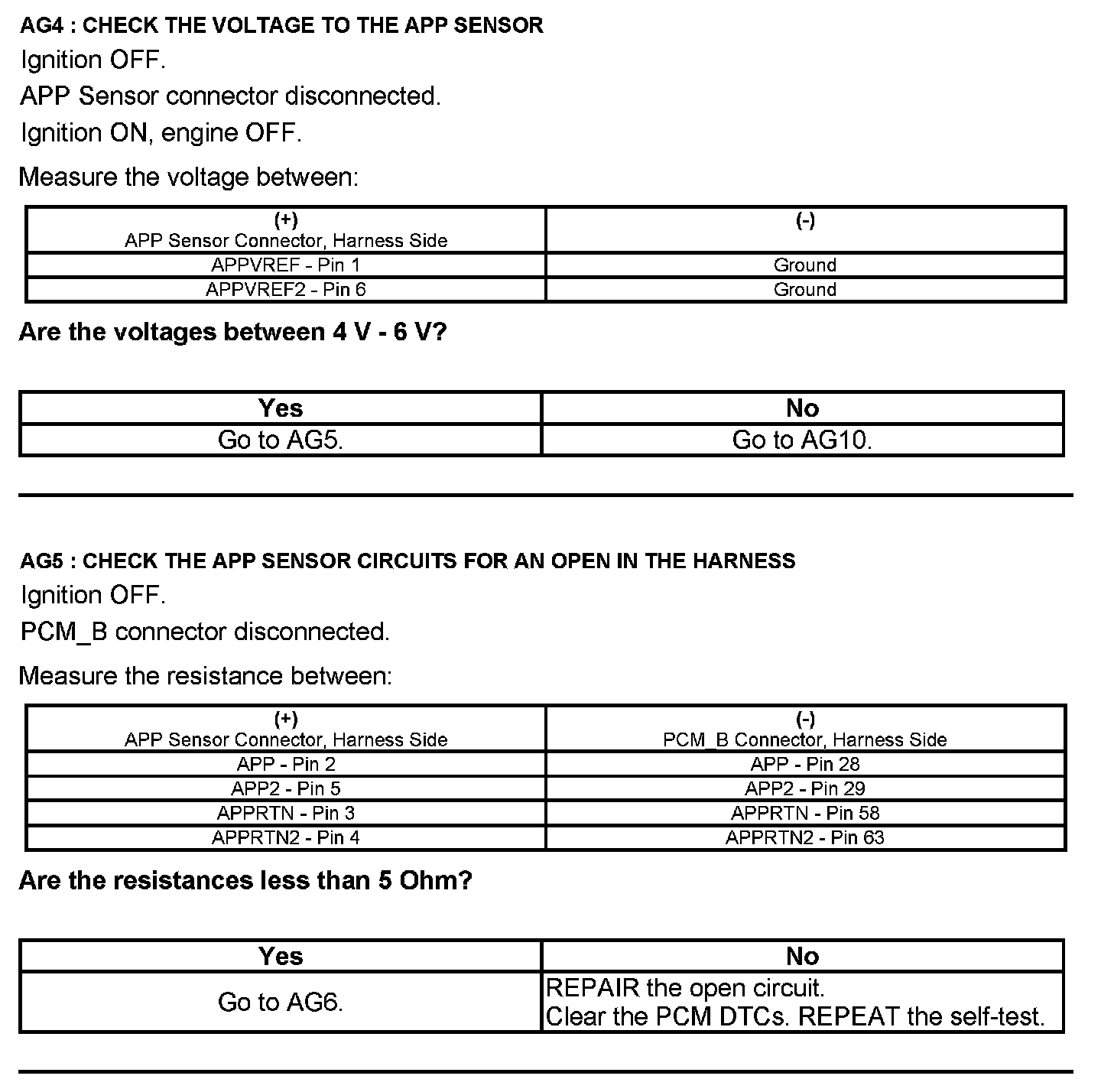 AG4 : CHECK THE VOLTAGE TO THE APP SENSOR

Ignition OFF.

APP Sensor connector disconnected.

Ignition ON, engine OFF.

Measure the voltage between:

| (+) APP Sensor Connector, Harness Side | (-) |
|---|---|
| APPVREF - Pin 1 | Ground |
| APPVREF2 - Pin 6 | Ground |

Are the voltages between 4 V - 6 V?

| Yes | No |
|---|---|
| Go to AG5. | Go to AG10. |

AG5 : CHECK THE APP SENSOR CIRCUITS FOR AN OPEN IN THE HARNESS

Ignition OFF.

PCM_B connector disconnected.

Measure the resistance between:

| (+) APP Sensor Connector, Harness Side | (-) PCM_B Connector, Harness Side |
|---|---|
| APP - Pin 2 | APP - Pin 28 |
| APP2 - Pin 5 | APP2 - Pin 29 |
| APPRTN - Pin 3 | APPRTN - Pin 58 |
| APPRTN2 - Pin 4 | APPRTN2 - Pin 63 |

Are the resistances less than 5 Ohm?

| Yes | No |
|---|---|
| Go to AG6. | REPAIR the open circuit. Clear the PCM DTCs. REPEAT the self-test. |